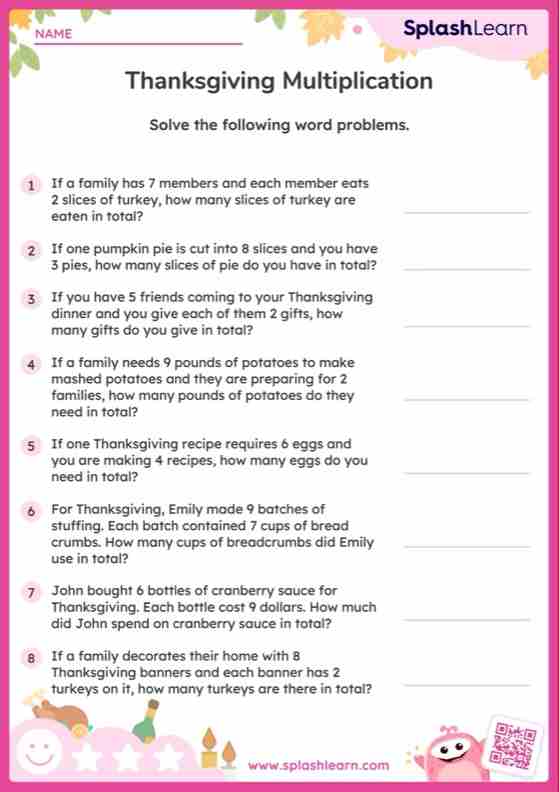 NAME

SplashLearn

Thanksgiving Multiplication

Solve the following word problems.

1 If a family has 7 members and each member eats 2 slices of turkey, how many slices of turkey are eaten in total?

2 If one pumpkin pie is cut into 8 slices and you have 3 pies, how many slices of pie do you have in total?

3 If you have 5 friends coming to your Thanksgiving dinner and you give each of them 2 gifts, how many gifts do you give in total?

4 If a family needs 9 pounds of potatoes to make mashed potatoes and they are preparing for 2 families, how many pounds of potatoes do they need in total?

5 If one Thanksgiving recipe requires 6 eggs and you are making 4 recipes, how many eggs do you need in total?

6 For Thanksgiving, Emily made 9 batches of stuffing. Each batch contained 7 cups of bread crumbs. How many cups of breadcrumbs did Emily use in total?

7 John bought 6 bottles of cranberry sauce for Thanksgiving. Each bottle cost 9 dollars. How much did John spend on cranberry sauce in total?

8 If a family decorates their home with 8 Thanksgiving banners and each banner has 2 turkeys on it, how many turkeys are there in total?

www.splashlearn.com